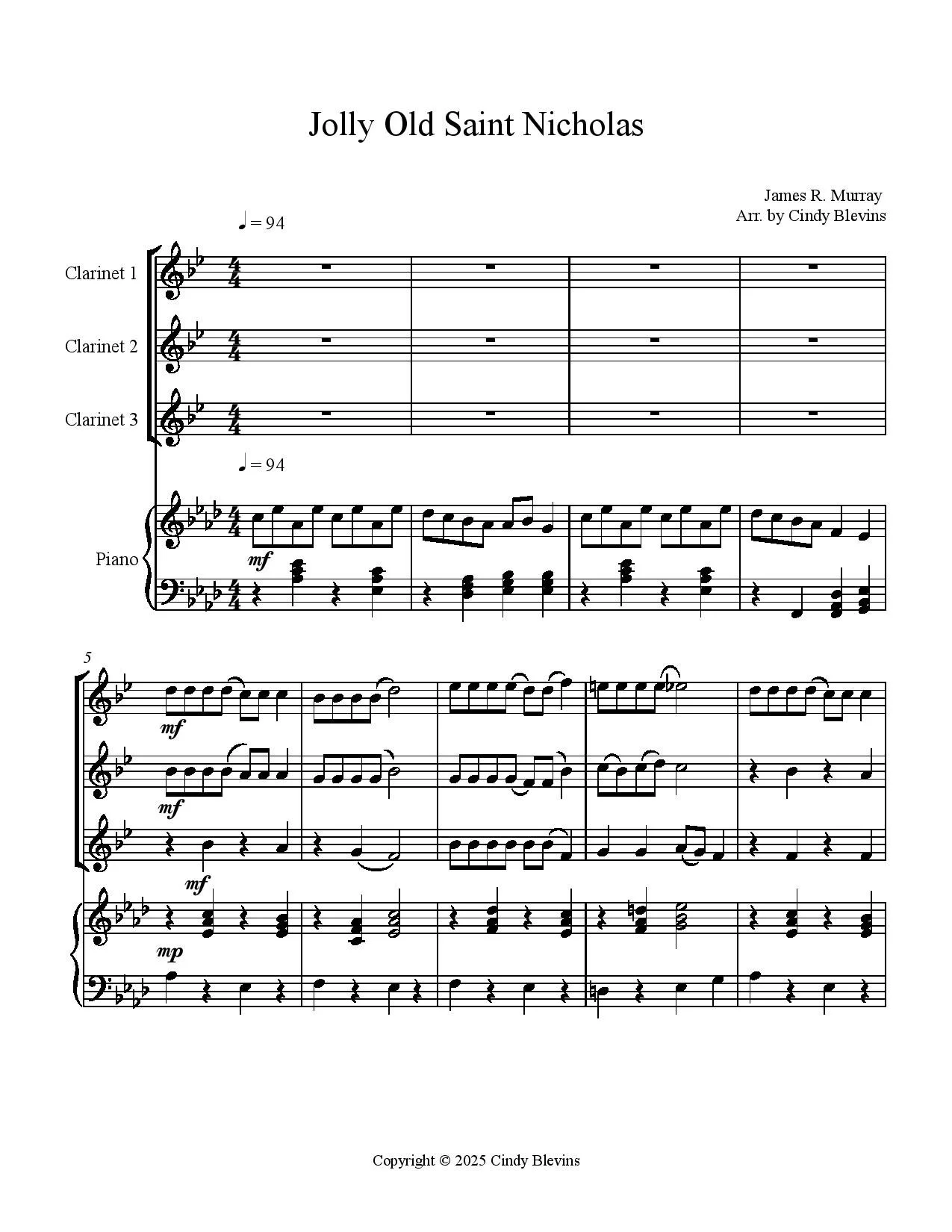 Jolly Old Saint Nicholas

James R. Murray
Arr. by Cindy Blevins

♩ = 94

Clarinet 1

Clarinet 2

Clarinet 3

♩ = 94

Piano

mf

5

mf

mf

mf

mp

Copyright © 2025 Cindy Blevins